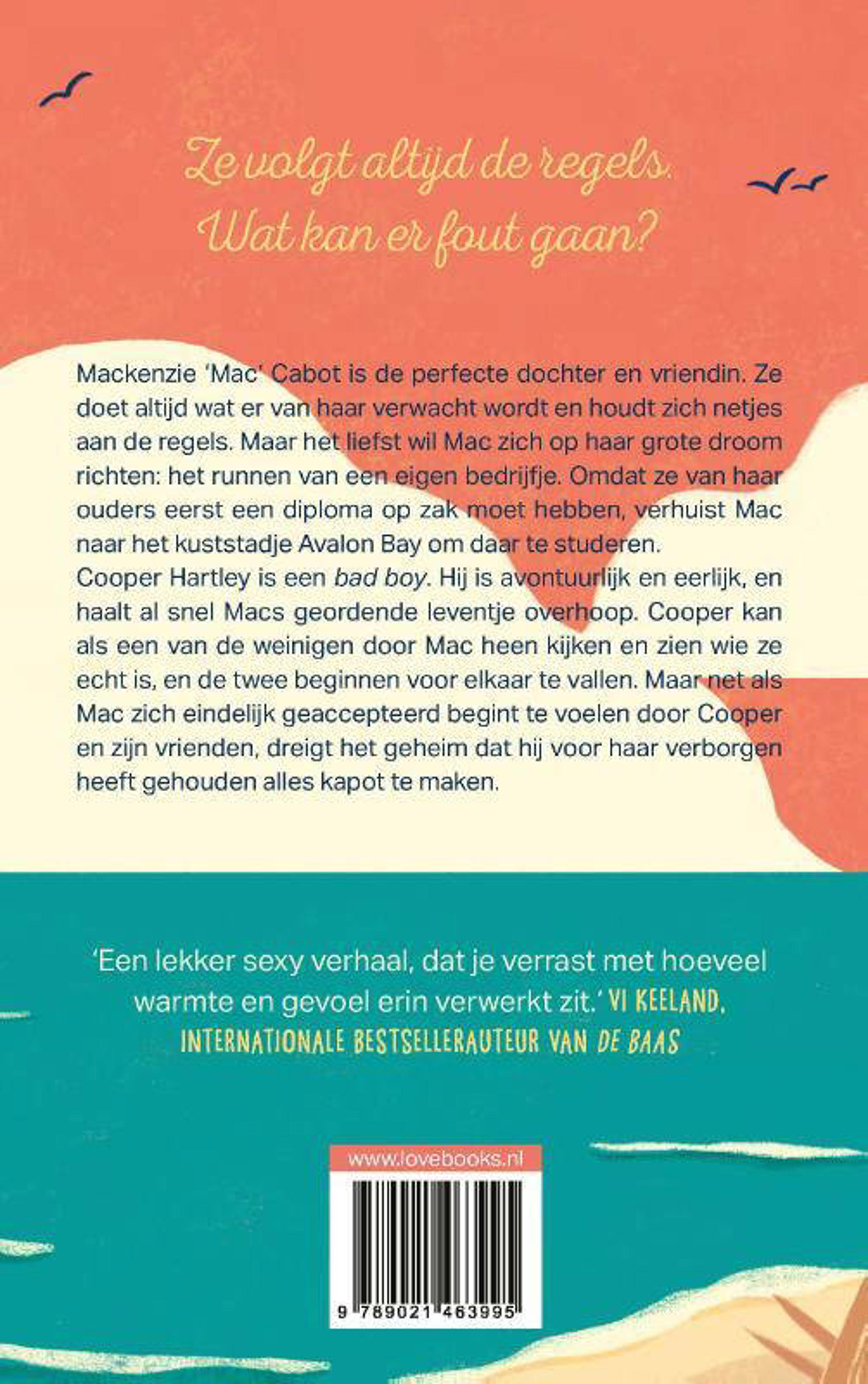 Ze volgt altijd de regels. Wat kan er fout gaan?

Mackenzie 'Mac' Cabot is de perfecte dochter en vriendin. Ze doet altijd wat er van haar verwacht wordt en houdt zich netjes aan de regels. Maar het liefst wil Mac zich op haar grote droom richten: het runnen van een eigen bedrijfje. Omdat ze van haar ouders eerst een diploma op zak moet hebben, verhuist Mac naar het kuststadje Avalon Bay om daar te studeren.
Cooper Hartley is een bad boy. Hij is avontuurlijk en eerlijk, en haalt al snel Macs geordende leventje overhoop. Cooper kan als een van de weinigen door Mac heen kijken en zien wie ze echt is, en de twee beginnen voor elkaar te vallen. Maar net als Mac zich eindelijk geaccepteerd begint te voelen door Cooper en zijn vrienden, dreigt het geheim dat hij voor haar verborgen heeft gehouden alles kapot te maken.

'Een lekker sexy verhaal, dat je verrast met hoeveel warmte en gevoel erin verwerkt zit.' VI KEELAND, INTERNATIONALE BESTSELLERAUTEUR VAN DE BAAS

www.lovebooks.nl

9 789021 463995